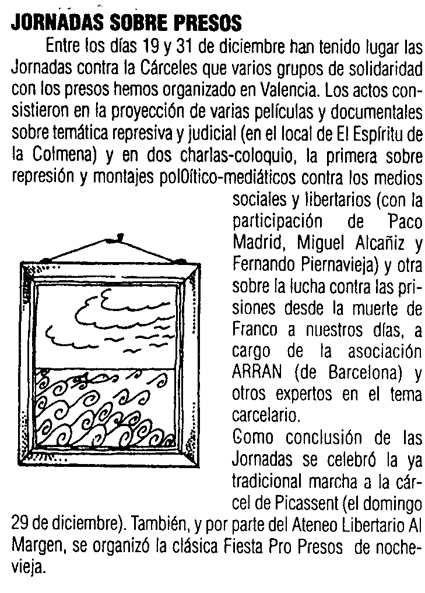 JORNADAS SOBRE PRESOS

Entre los días 19 y 31 de diciembre han tenido lugar las Jornadas contra la Cárceles que varios grupos de solidaridad con los presos hemos organizado en Valencia. Los actos consistieron en la proyección de varias películas y documentales sobre temática represiva y judicial (en el local de El Espíritu de la Colmena) y en dos charlas-coloquio, la primera sobre represión y montajes pol0ítico-mediáticos contra los medios sociales y libertarios (con la participación de Paco Madrid, Miguel Alcañiz y Fernando Piernavieja) y otra sobre la lucha contra las prisiones desde la muerte de Franco a nuestros días, a cargo de la asociación ARRAN (de Barcelona) y otros expertos en el tema carcelario.

Como conclusión de las Jornadas se celebró la ya tradicional marcha a la cárcel de Picassent (el domingo 29 de diciembre). También, y por parte del Ateneo Libertario Al Margen, se organizó la clásica Fiesta Pro Presos de nochevieja.